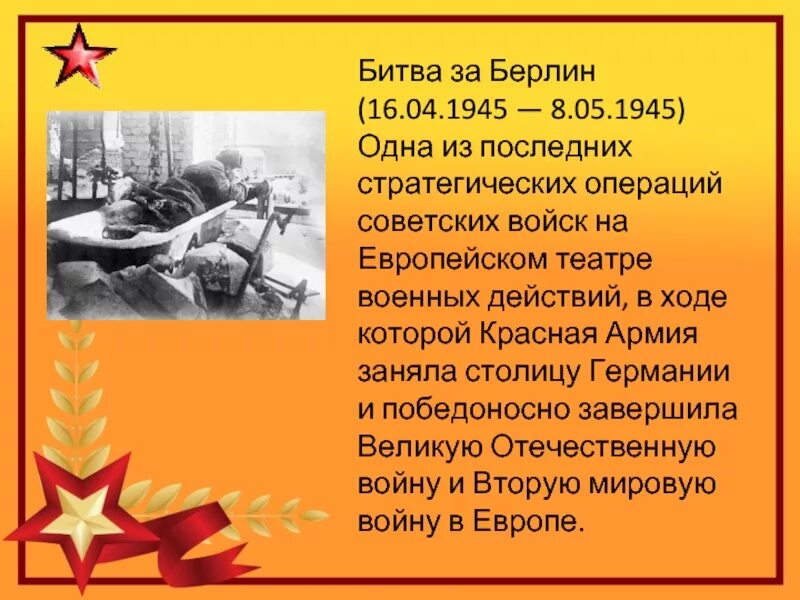 Битва за Берлин
(16.04.1945 — 8.05.1945)
Одна из последних стратегических операций советских войск на Европейском театре военных действий, в ходе которой Красная Армия заняла столицу Германии и победоносно завершила Великую Отечественную войну и Вторую мировую войну в Европе.